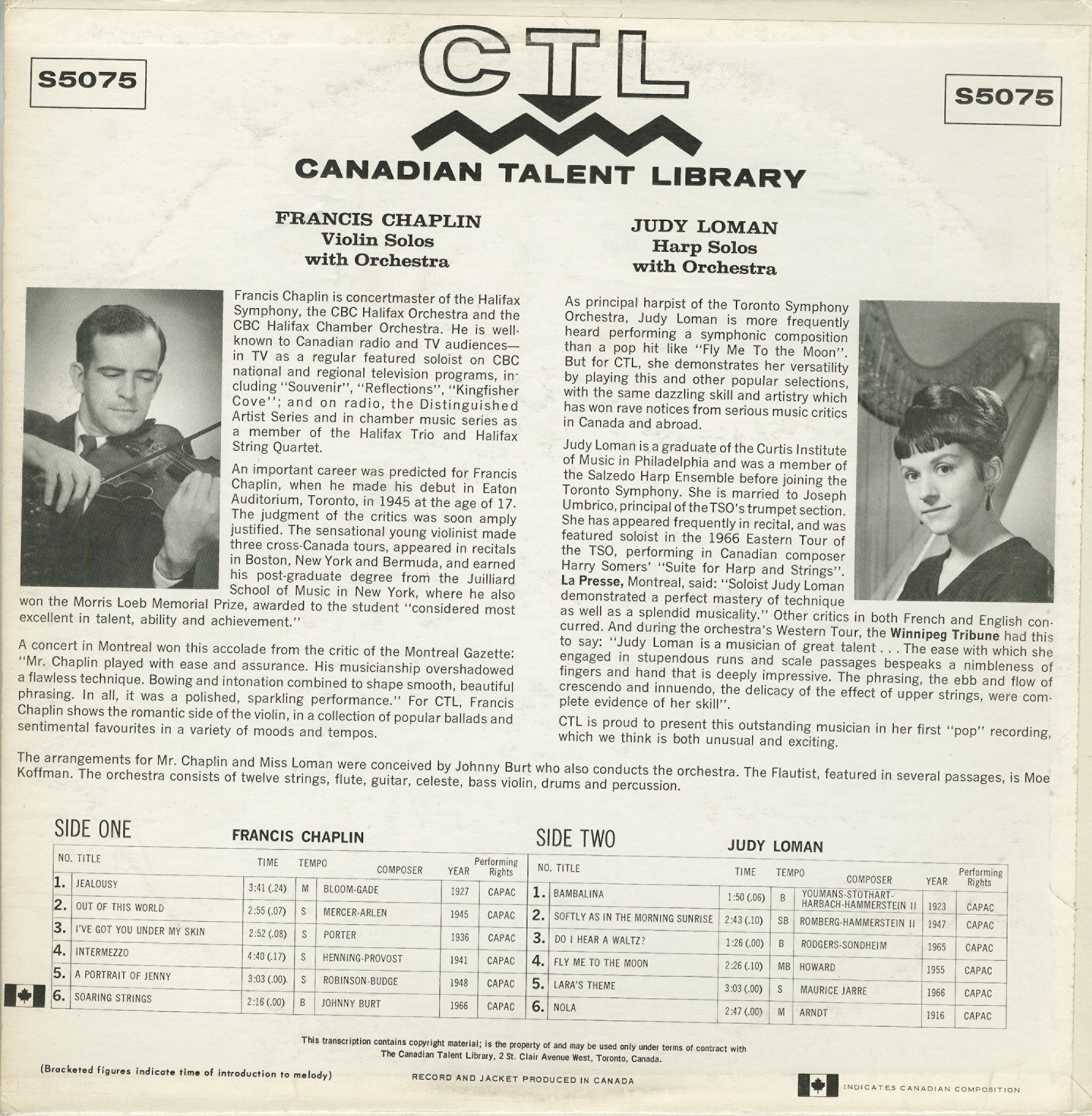 S5075

CTL

S5075

CANADIAN TALENT LIBRARY

FRANCIS CHAPLIN
Violin Solos
with Orchestra

Francis Chaplin is concertmaster of the Halifax Symphony, the CBC Halifax Orchestra and the CBC Halifax Chamber Orchestra. He is well-known to Canadian radio and TV audiences—in TV as a regular featured soloist on CBC national and regional television programs, including "Souvenir", "Reflections", "Kingfisher Cove"; and on radio, the Distinguished Artist Series and in chamber music series as a member of the Halifax Trio and Halifax String Quartet.

An important career was predicted for Francis Chaplin, when he made his debut in Eaton Auditorium, Toronto, in 1945 at the age of 17. The judgment of the critics was soon amply justified. The sensational young violinist made three cross-Canada tours, appeared in recitals in Boston, New York and Bermuda, and earned his post-graduate degree from the Juilliard School of Music in New York, where he also won the Morris Loeb Memorial Prize, awarded to the student "considered most excellent in talent, ability and achievement."

A concert in Montreal won this accolade from the critic of the Montreal Gazette: "Mr. Chaplin played with ease and assurance. His musicianship overshadowed a flawless technique. Bowing and intonation combined to shape smooth, beautiful phrasing. In all, it was a polished, sparkling performance." For CTL, Francis Chaplin shows the romantic side of the violin, in a collection of popular ballads and sentimental favourites in a variety of moods and tempos.

JUDY LOMAN
Harp Solos
with Orchestra

As principal harpist of the Toronto Symphony Orchestra, Judy Loman is more frequently heard performing a symphonic composition than a pop hit like "Fly Me To the Moon". But for CTL, she demonstrates her versatility by playing this and other popular selections, with the same dazzling skill and artistry which has won rave notices from serious music critics in Canada and abroad.

Judy Loman is a graduate of the Curtis Institute of Music in Philadelphia and was a member of the Salzedo Harp Ensemble before joining the Toronto Symphony. She is married to Joseph Umbrico, principal of the TSO's trumpet section. She has appeared frequently in recital, and was featured soloist in the 1966 Eastern Tour of the TSO, performing in Canadian composer Harry Somers' "Suite for Harp and Strings". La Presse, Montreal, said: "Soloist Judy Loman demonstrated a perfect mastery of technique as well as a splendid musicality." Other critics in both French and English concurred. And during the orchestra's Western Tour, the Winnipeg Tribune had this to say: "Judy Loman is a musician of great talent . . . The ease with which she engaged in stupendous runs and scale passages bespeaks a nimbleness of fingers and hand that is deeply impressive. The phrasing, the ebb and flow of crescendo and innuendo, the delicacy of the effect of upper strings, were complete evidence of her skill".

CTL is proud to present this outstanding musician in her first "pop" recording, which we think is both unusual and exciting.

The arrangements for Mr. Chaplin and Miss Loman were conceived by Johnny Burt who also conducts the orchestra. The Flautist, featured in several passages, is Moe Koffman. The orchestra consists of twelve strings, flute, guitar, celeste, bass violin, drums and percussion.

SIDE ONE FRANCIS CHAPLIN

| NO. | TITLE | TIME | TEMPO | COMPOSER | YEAR | Performing Rights |
|---|---|---|---|---|---|---|
| 1. | JEALOUSY | 3:41 (.24) | M | BLOOM-GADE | 1927 | CAPAC |
| 2. | OUT OF THIS WORLD | 2:55 (.07) | S | MERCER-ARLEN | 1945 | CAPAC |
| 3. | I'VE GOT YOU UNDER MY SKIN | 2:52 (.08) | S | PORTER | 1936 | CAPAC |
| 4. | INTERMEZZO | 4:40 (.17) | S | HENNING-PROVOST | 1941 | CAPAC |
| 5. | A PORTRAIT OF JENNY | 3:03 (.00) | S | ROBINSON-BUDGE | 1948 | CAPAC |
| 6. | SOARING STRINGS | 2:16 (.00) | B | JOHNNY BURT | 1966 | CAPAC |

SIDE TWO JUDY LOMAN

| NO. | TITLE | TIME | TEMPO | COMPOSER | YEAR | Performing Rights |
|---|---|---|---|---|---|---|
| 1. | BAMBALINA | 1:50 (.06) | B | YOUMANS-STOTHART-HARBACH-HAMMERSTEIN II | 1923 | CAPAC |
| 2. | SOFTLY AS IN THE MORNING SUNRISE | 2:43 (.10) | SB | ROMBERG-HAMMERSTEIN II | 1947 | CAPAC |
| 3. | DO I HEAR A WALTZ? | 1:26 (.00) | B | RODGERS-SONDHEIM | 1965 | CAPAC |
| 4. | FLY ME TO THE MOON | 2:26 (.10) | MB | HOWARD | 1955 | CAPAC |
| 5. | LARA'S THEME | 3:03 (.00) | S | MAURICE JARRE | 1966 | CAPAC |
| 6. | NOLA | 2:47 (.00) | M | ARNDT | 1916 | CAPAC |

This transcription contains copyright material; is the property of and may be used only under terms of contract with The Canadian Talent Library, 2 St. Clair Avenue West, Toronto, Canada.

(Bracketed figures indicate time of introduction to melody)

RECORD AND JACKET PRODUCED IN CANADA

INDICATES CANADIAN COMPOSITION